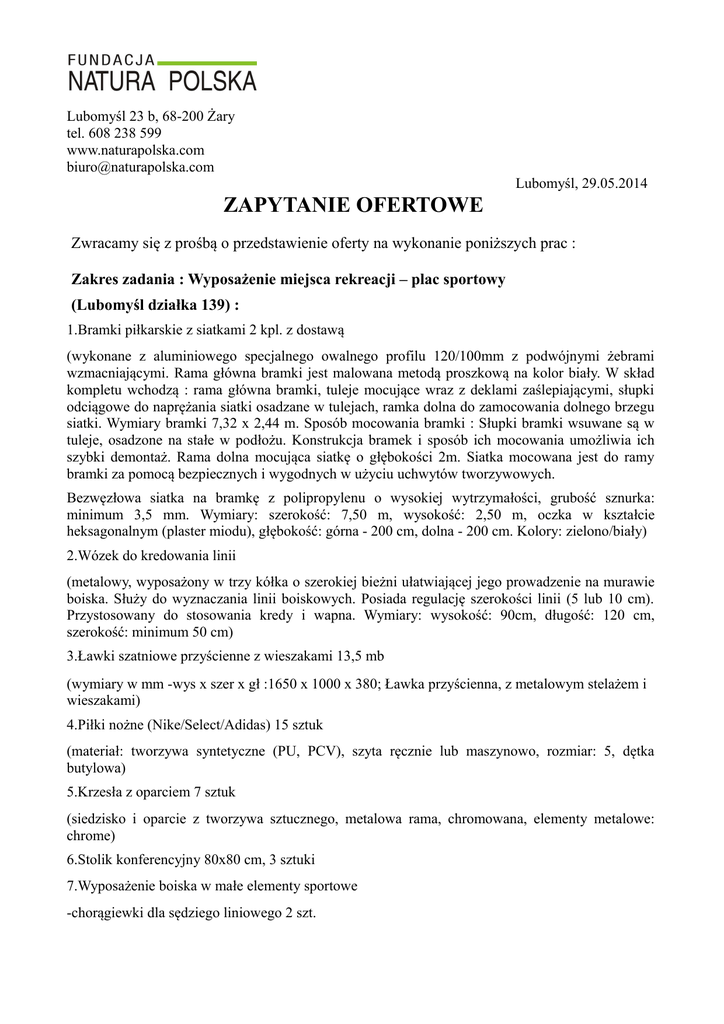 FUNDACJA
NATURA POLSKA

Lubomyśl 23 b, 68-200 Żary
tel. 608 238 599
www.naturapolska.com
biuro@naturapolska.com

Lubomyśl, 29.05.2014

ZAPYTANIE OFERTOWE

Zwracamy się z prośbą o przedstawienie oferty na wykonanie poniższych prac :

Zakres zadania : Wyposażenie miejsca rekreacji – plac sportowy
(Lubomyśl działka 139) :

1.Bramki piłkarskie z siatkami 2 kpl. z dostawą

(wykonane z aluminiowego specjalnego owalnego profilu 120/100mm z podwójnymi żebrami wzmacniającymi. Rama główna bramki jest malowana metodą proszkową na kolor biały. W skład kompletu wchodzą : rama główna bramki, tuleje mocujące wraz z deklami zaślepiającymi, słupki odciągowe do naprężania siatki osadzane w tulejach, ramka dolna do zamocowania dolnego brzegu siatki. Wymiary bramki 7,32 x 2,44 m. Sposób mocowania bramki : Słupki bramki wsuwane są w tuleje, osadzone na stałe w podłożu. Konstrukcja bramek i sposób ich mocowania umożliwia ich szybki demontaż. Rama dolna mocująca siatkę o głębokości 2m. Siatka mocowana jest do ramy bramki za pomocą bezpiecznych i wygodnych w użyciu uchwytów tworzywowych.

Bezwęzłowa siatka na bramkę z polipropylenu o wysokiej wytrzymałości, grubość sznurka: minimum 3,5 mm. Wymiary: szerokość: 7,50 m, wysokość: 2,50 m, oczka w kształcie heksagonalnym (plaster miodu), głębokość: górna - 200 cm, dolna - 200 cm. Kolory: zielono/biały)

2.Wózek do kredowania linii

(metalowy, wyposażony w trzy kółka o szerokiej bieżni ułatwiającej jego prowadzenie na murawie boiska. Służy do wyznaczania linii boiskowych. Posiada regulację szerokości linii (5 lub 10 cm). Przystosowany do stosowania kredy i wapna. Wymiary: wysokość: 90cm, długość: 120 cm, szerokość: minimum 50 cm)

3.Ławki szatniowe przyścienne z wieszakami 13,5 mb

(wymiary w mm -wys x szer x gł :1650 x 1000 x 380; Ławka przyścienna, z metalowym stelażem i wieszakami)

4.Piłki nożne (Nike/Select/Adidas) 15 sztuk

(materiał: tworzywa syntetyczne (PU, PCV), szyta ręcznie lub maszynowo, rozmiar: 5, dętka butylowa)

5.Krzesła z oparciem 7 sztuk

(siedzisko i oparcie z tworzywa sztucznego, metalowa rama, chromowana, elementy metalowe: chrome)

6.Stolik konferencyjny 80x80 cm, 3 sztuki

7.Wyposażenie boiska w małe elementy sportowe

-chorągiewki dla sędziego liniowego 2 szt.